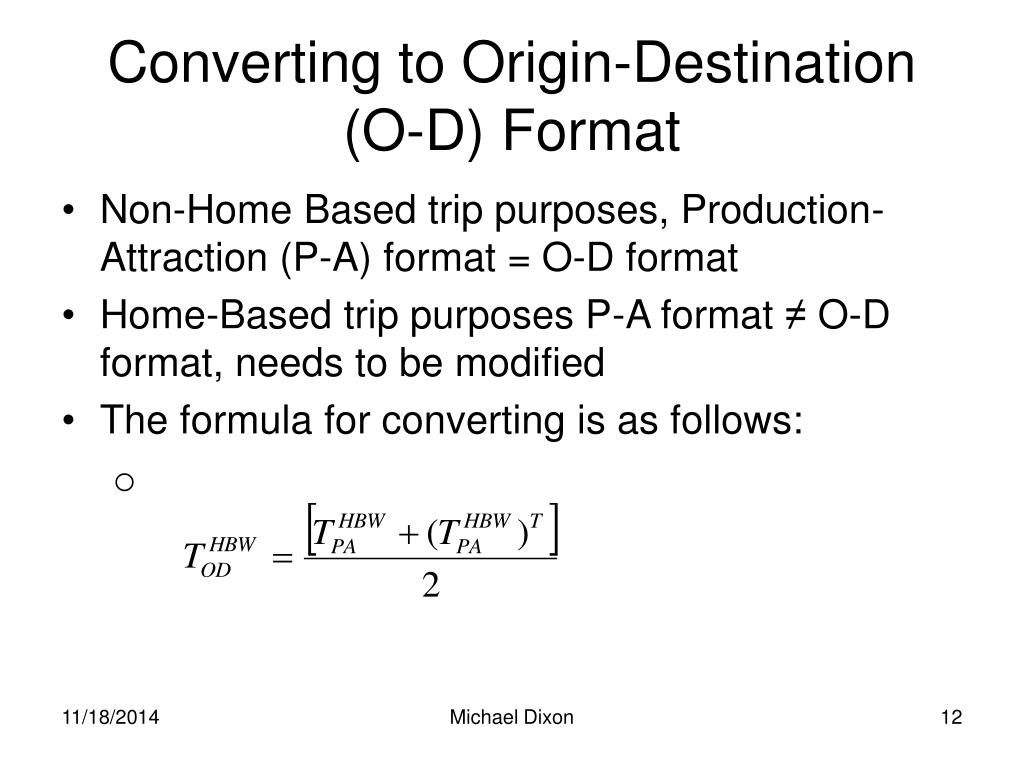 Converting to Origin-Destination (O-D) Format

• Non-Home Based trip purposes, Production-Attraction (P-A) format = O-D format
• Home-Based trip purposes P-A format ≠ O-D format, needs to be modified
• The formula for converting is as follows:
  ○ $T_{OD}^{HBW} = \frac{\left[T_{PA}^{HBW} + (T_{PA}^{HBW})^{T}\right]}{2}$

11/18/2014 Michael Dixon 12